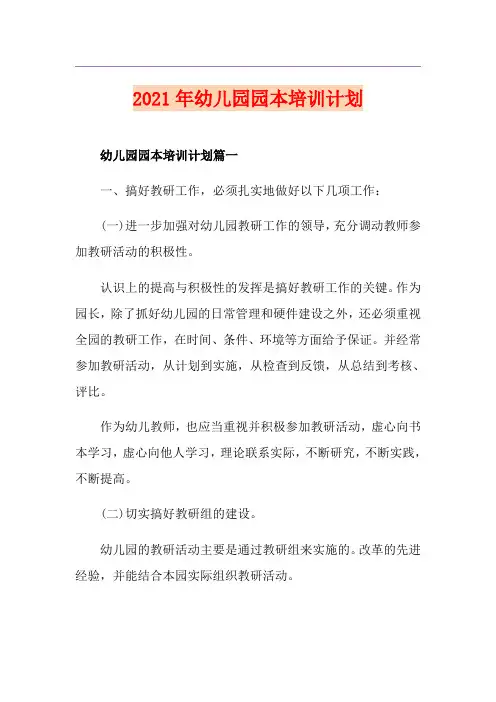 2021年幼儿园园本培训计划

幼儿园园本培训计划篇一

一、搞好教研工作，必须扎实地做好以下几项工作：

(一)进一步加强对幼儿园教研工作的领导，充分调动教师参加教研活动的积极性。

认识上的提高与积极性的发挥是搞好教研工作的关键。作为园长，除了抓好幼儿园的日常管理和硬件建设之外，还必须重视全园的教研工作，在时间、条件、环境等方面给予保证。并经常参加教研活动，从计划到实施，从检查到反馈，从总结到考核、评比。

作为幼儿教师，也应当重视并积极参加教研活动，虚心向书本学习，虚心向他人学习，理论联系实际，不断研究，不断实践，不断提高。

(二)切实搞好教研组的建设。

幼儿园的教研活动主要是通过教研组来实施的。改革的先进经验，并能结合本园实际组织教研活动。